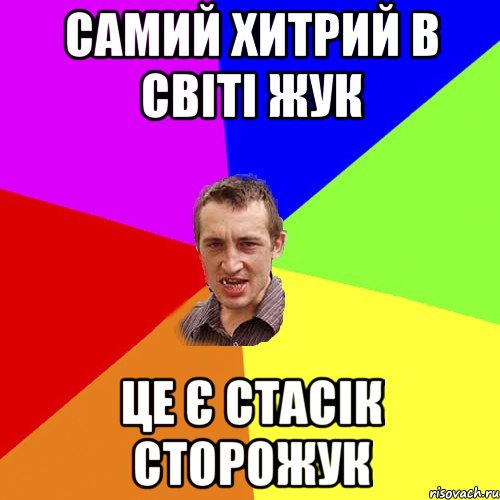 САМИЙ ХИТРИЙ В СВІТІ ЖУК

ЦЕ Є СТАСІК СТОРОЖУК

risovach.ru